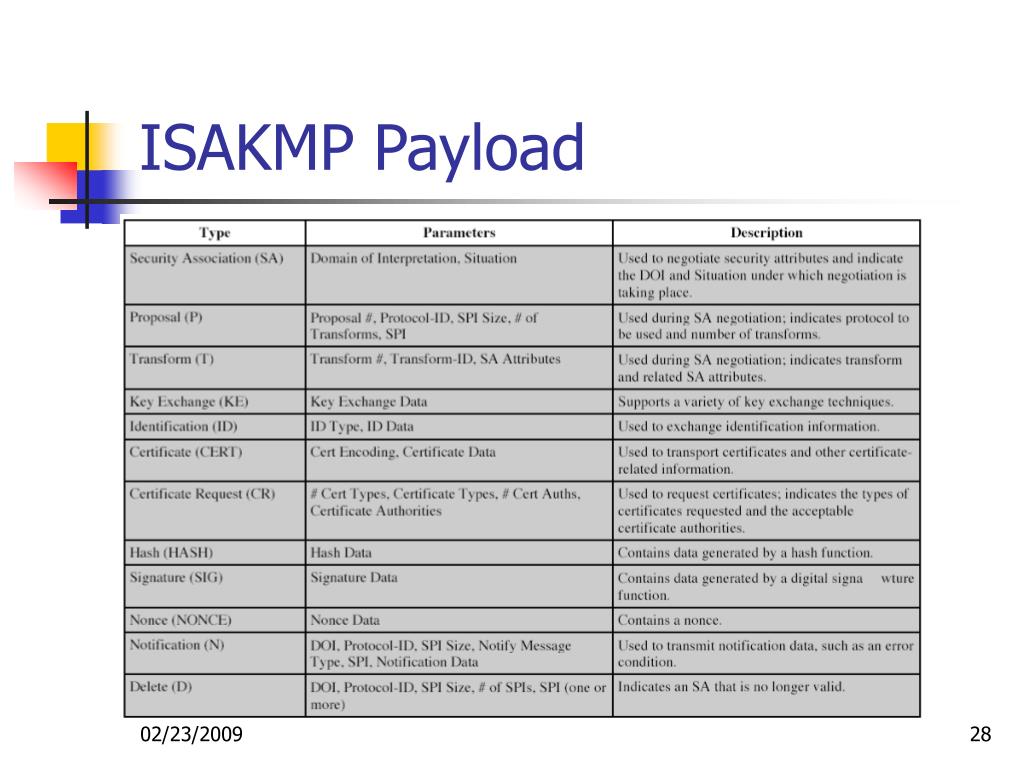 ISAKMP Payload

| Type | Parameters | Description |
|---|---|---|
| Security Association (SA) | Domain of Interpretation, Situation | Used to negotiate security attributes and indicate the DOI and Situation under which negotiation is taking place. |
| Proposal (P) | Proposal #, Protocol-ID, SPI Size, # of Transforms, SPI | Used during SA negotiation; indicates protocol to be used and number of transforms. |
| Transform (T) | Transform #, Transform-ID, SA Attributes | Used during SA negotiation; indicates transform and related SA attributes. |
| Key Exchange (KE) | Key Exchange Data | Supports a variety of key exchange techniques. |
| Identification (ID) | ID Type, ID Data | Used to exchange identification information. |
| Certificate (CERT) | Cert Encoding, Certificate Data | Used to transport certificates and other certificate-related information. |
| Certificate Request (CR) | # Cert Types, Certificate Types, # Cert Auths, Certificate Authorities | Used to request certificates; indicates the types of certificates requested and the acceptable certificate authorities. |
| Hash (HASH) | Hash Data | Contains data generated by a hash function. |
| Signature (SIG) | Signature Data | Contains data generated by a digital signa wture function. |
| Nonce (NONCE) | Nonce Data | Contains a nonce. |
| Notification (N) | DOI, Protocol-ID, SPI Size, Notify Message Type, SPI, Notification Data | Used to transmit notification data, such as an error condition. |
| Delete (D) | DOI, Protocol-ID, SPI Size, # of SPIs, SPI (one or more) | Indicates an SA that is no longer valid. |

02/23/2009

28